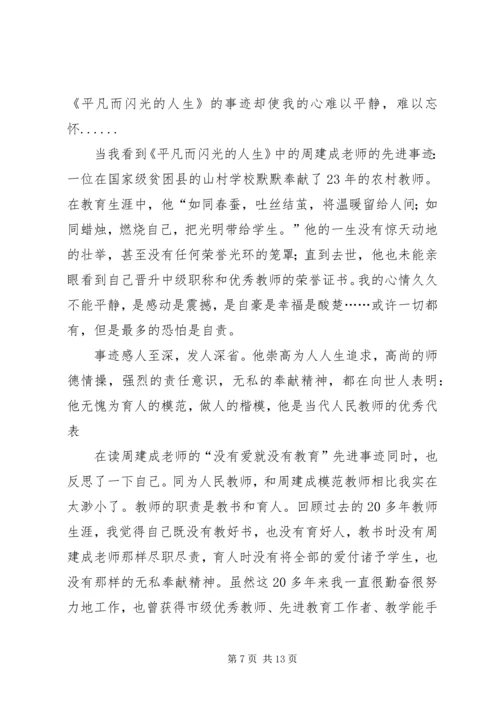 《平凡而闪光的人生》的事迹却使我的心难以平静，难以忘怀……

当我看到《平凡而闪光的人生》中的周建成老师的先进事迹：一位在国家级贫困县的山村学校默默奉献了23年的农村教师。在教育生涯中，他“如同春蚕，吐丝结茧，将温暖留给人间；如同蜡烛，燃烧自己，把光明带给学生。”他的一生没有惊天动地的壮举，甚至没有任何荣誉光环的笼罩；直到去世，他也未能亲眼看到自己晋升中级职称和优秀教师的荣誉证书。我的心情久久不能平静，是感动是震撼，是自豪是幸福是酸楚……或许一切都有，但是最多的恐怕是自责。

事迹感人至深，发人深省。他崇高为人人生追求，高尚的师德情操，强烈的责任意识，无私的奉献精神，都在向世人表明：他无愧为育人的模范，做人的楷模，他是当代人民教师的优秀代表

在读周建成老师的“没有爱就没有教育”先进事迹同时，也反思了一下自己。同为人民教师，和周建成模范教师相比我实在太渺小了。教师的职责是教书和育人。回顾过去的20多年教师生涯，我觉得自己既没有教好书，也没有育好人，教书时没有周建成老师那样尽职尽责，育人时没有将全部的爱付诸予学生，也没有那样的无私奉献精神。虽然这20多年来我一直很勤奋很努力地工作，也曾获得市级优秀教师、先进教育工作者、教学能手

第7页 共13页